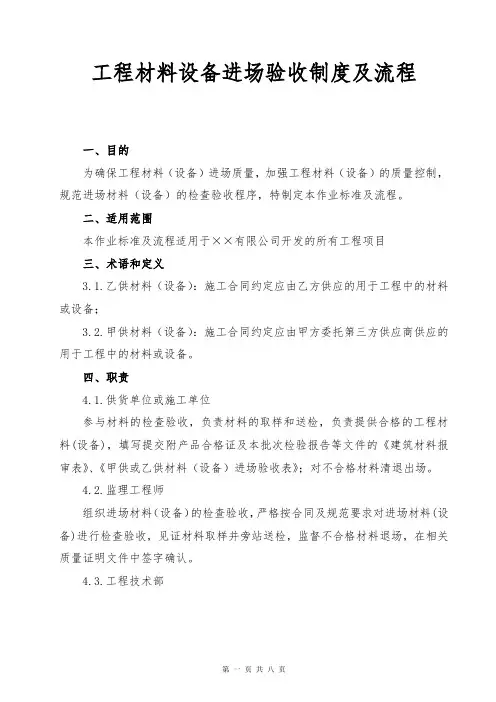 工程材料设备进场验收制度及流程

一、目的

为确保工程材料（设备）进场质量，加强工程材料（设备）的质量控制，规范进场材料（设备）的检查验收程序，特制定本作业标准及流程。

二、适用范围

本作业标准及流程适用于××有限公司开发的所有工程项目

三、术语和定义

3.1.乙供材料（设备）：施工合同约定应由乙方供应的用于工程中的材料或设备；

3.2.甲供材料（设备）：施工合同约定应由甲方委托第三方供应商供应的用于工程中的材料或设备。

四、职责

4.1.供货单位或施工单位

参与材料的检查验收，负责材料的取样和送检，负责提供合格的工程材料(设备)，填写提交附产品合格证及本批次检验报告等文件的《建筑材料报审表》、《甲供或乙供材料（设备）进场验收表》；对不合格材料清退出场。

4.2.监理工程师

组织进场材料(设备)的检查验收，严格按合同及规范要求对进场材料(设备)进行检查验收，见证材料取样并旁站送检，监督不合格材料退场，在相关质量证明文件中签字确认。

4.3.工程技术部

第 一 页 共 八 页